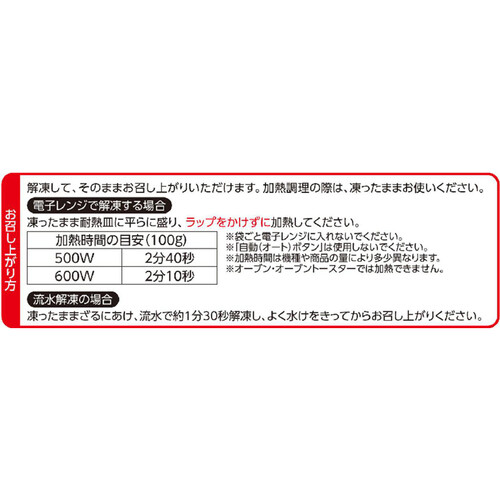 お召し上がり方

解凍して、そのままお召し上がりいただけます。加熱調理の際は、凍ったままお使いください。

電子レンジで解凍する場合

凍ったまま耐熱皿に平らに盛り、ラップをかけずに加熱してください。

| 加熱時間の目安(100g) | |
|---|---|
| 500W | 2分40秒 |
| 600W | 2分10秒 |

※袋ごと電子レンジに入れないでください。
※「自動(オート)ボタン」は使用しないでください。
※加熱時間は機種や商品の量により多少異なります。
※オーブン・オーブントースターでは加熱できません。

流水解凍の場合

凍ったままざるにあけ、流水で約1分30秒解凍し、よく水けをきってからお召し上がりください。